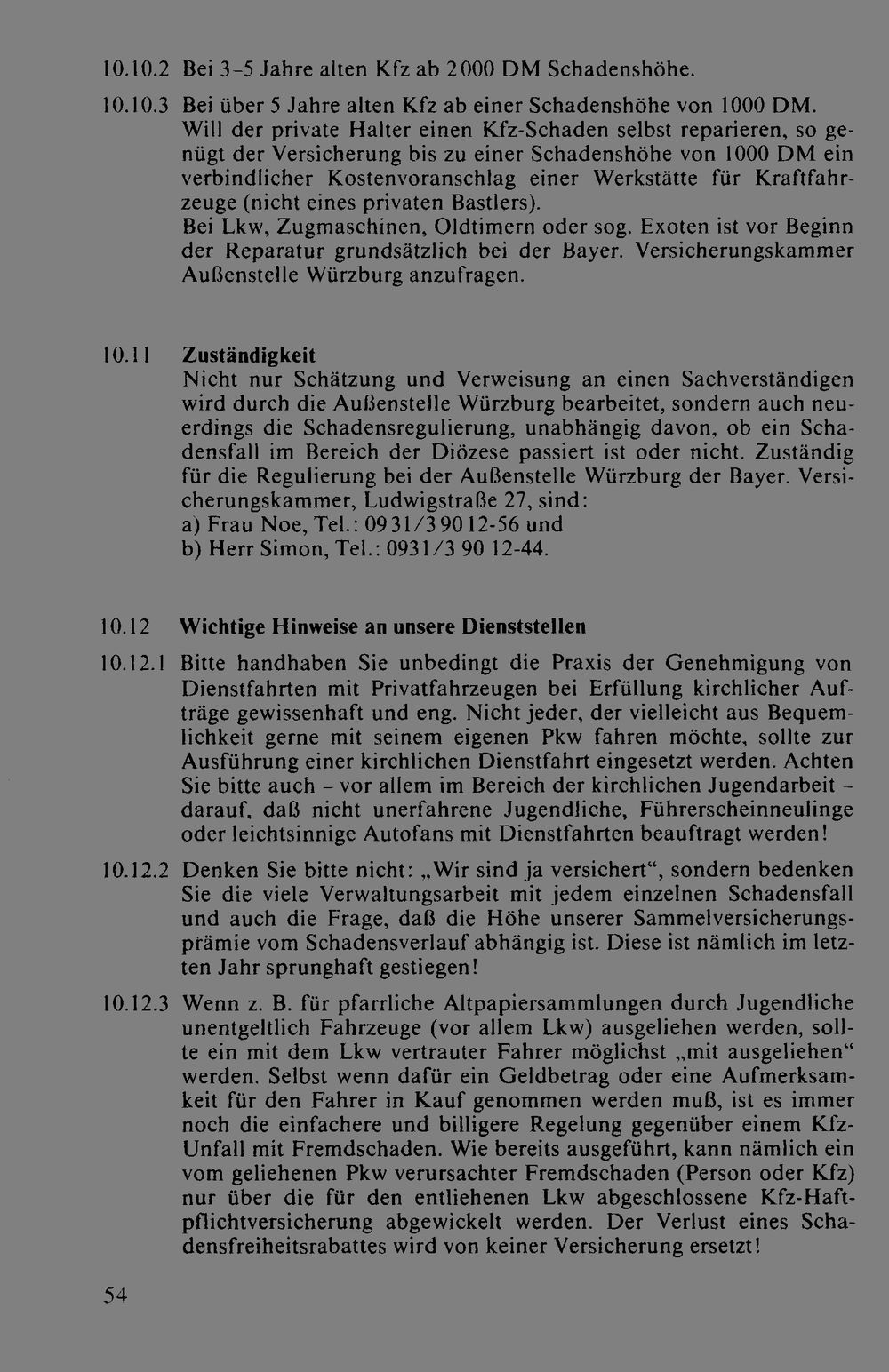 10.10.2 Bei 3-5 Jahre alten Kfz ab 2000 DM Schadenshöhe.

10.10.3 Bei über 5 Jahre alten Kfz ab einer Schadenshöhe von 1000 DM. Will der private Halter einen Kfz-Schaden selbst reparieren, so genügt der Versicherung bis zu einer Schadenshöhe von 1000 DM ein verbindlicher Kostenvoranschlag einer Werkstätte für Kraftfahrzeuge (nicht eines privaten Bastlers).
Bei Lkw, Zugmaschinen, Oldtimern oder sog. Exoten ist vor Beginn der Reparatur grundsätzlich bei der Bayer. Versicherungskammer Außenstelle Würzburg anzufragen.

10.11 Zuständigkeit
Nicht nur Schätzung und Verweisung an einen Sachverständigen wird durch die Außenstelle Würzburg bearbeitet, sondern auch neuerdings die Schadensregulierung, unabhängig davon, ob ein Schadensfall im Bereich der Diözese passiert ist oder nicht. Zuständig für die Regulierung bei der Außenstelle Würzburg der Bayer. Versicherungskammer, Ludwigstraße 27, sind:
a) Frau Noe, Tel.: 0931/39012-56 und
b) Herr Simon, Tel.: 0931/3 90 12-44.

10.12 Wichtige Hinweise an unsere Dienststellen

10.12.1 Bitte handhaben Sie unbedingt die Praxis der Genehmigung von Dienstfahrten mit Privatfahrzeugen bei Erfüllung kirchlicher Aufträge gewissenhaft und eng. Nicht jeder, der vielleicht aus Bequemlichkeit gerne mit seinem eigenen Pkw fahren möchte, sollte zur Ausführung einer kirchlichen Dienstfahrt eingesetzt werden. Achten Sie bitte auch - vor allem im Bereich der kirchlichen Jugendarbeit - darauf, daß nicht unerfahrene Jugendliche, Führerscheinneulinge oder leichtsinnige Autofans mit Dienstfahrten beauftragt werden!

10.12.2 Denken Sie bitte nicht: „Wir sind ja versichert“, sondern bedenken Sie die viele Verwaltungsarbeit mit jedem einzelnen Schadensfall und auch die Frage, daß die Höhe unserer Sammelversicherungsprämie vom Schadensverlauf abhängig ist. Diese ist nämlich im letzten Jahr sprunghaft gestiegen!

10.12.3 Wenn z. B. für pfarrliche Altpapiersammlungen durch Jugendliche unentgeltlich Fahrzeuge (vor allem Lkw) ausgeliehen werden, sollte ein mit dem Lkw vertrauter Fahrer möglichst „mit ausgeliehen“ werden. Selbst wenn dafür ein Geldbetrag oder eine Aufmerksamkeit für den Fahrer in Kauf genommen werden muß, ist es immer noch die einfachere und billigere Regelung gegenüber einem Kfz-Unfall mit Fremdschaden. Wie bereits ausgeführt, kann nämlich ein vom geliehenen Pkw verursachter Fremdschaden (Person oder Kfz) nur über die für den entliehenen Lkw abgeschlossene Kfz-Haftpflichtversicherung abgewickelt werden. Der Verlust eines Schadensfreiheitsrabattes wird von keiner Versicherung ersetzt!

54